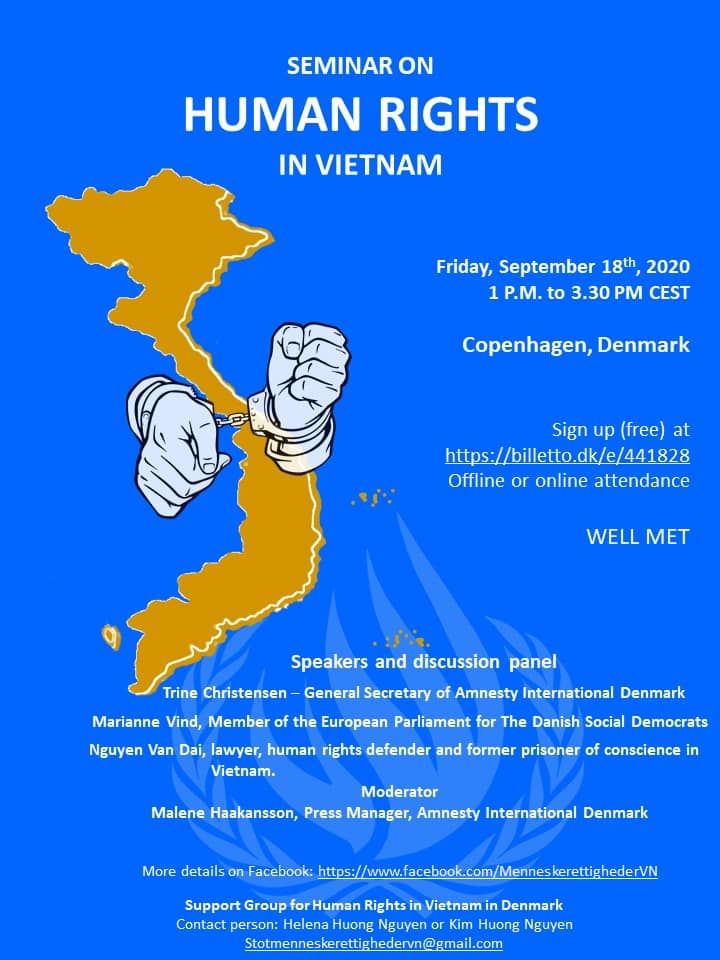 SEMINAR ON

HUMAN RIGHTS

IN VIETNAM

Friday, September 18$^{th}$, 2020
1 P.M. to 3.30 PM CEST

Copenhagen, Denmark

Sign up (free) at
https://billetto.dk/e/441828
Offline or online attendance

WELL MET

Speakers and discussion panel

Trine Christensen – General Secretary of Amnesty International Denmark

Marianne Vind, Member of the European Parliament for The Danish Social Democrats

Nguyen Van Dai, lawyer, human rights defender and former prisoner of conscience in Vietnam.

Moderator
Malene Haakansson, Press Manager, Amnesty International Denmark

More details on Facebook: https://www.facebook.com/MenneskerettighederVN

Support Group for Human Rights in Vietnam in Denmark
Contact person: Helena Huong Nguyen or Kim Huong Nguyen
Stotmenneskerettighedervn@gmail.com